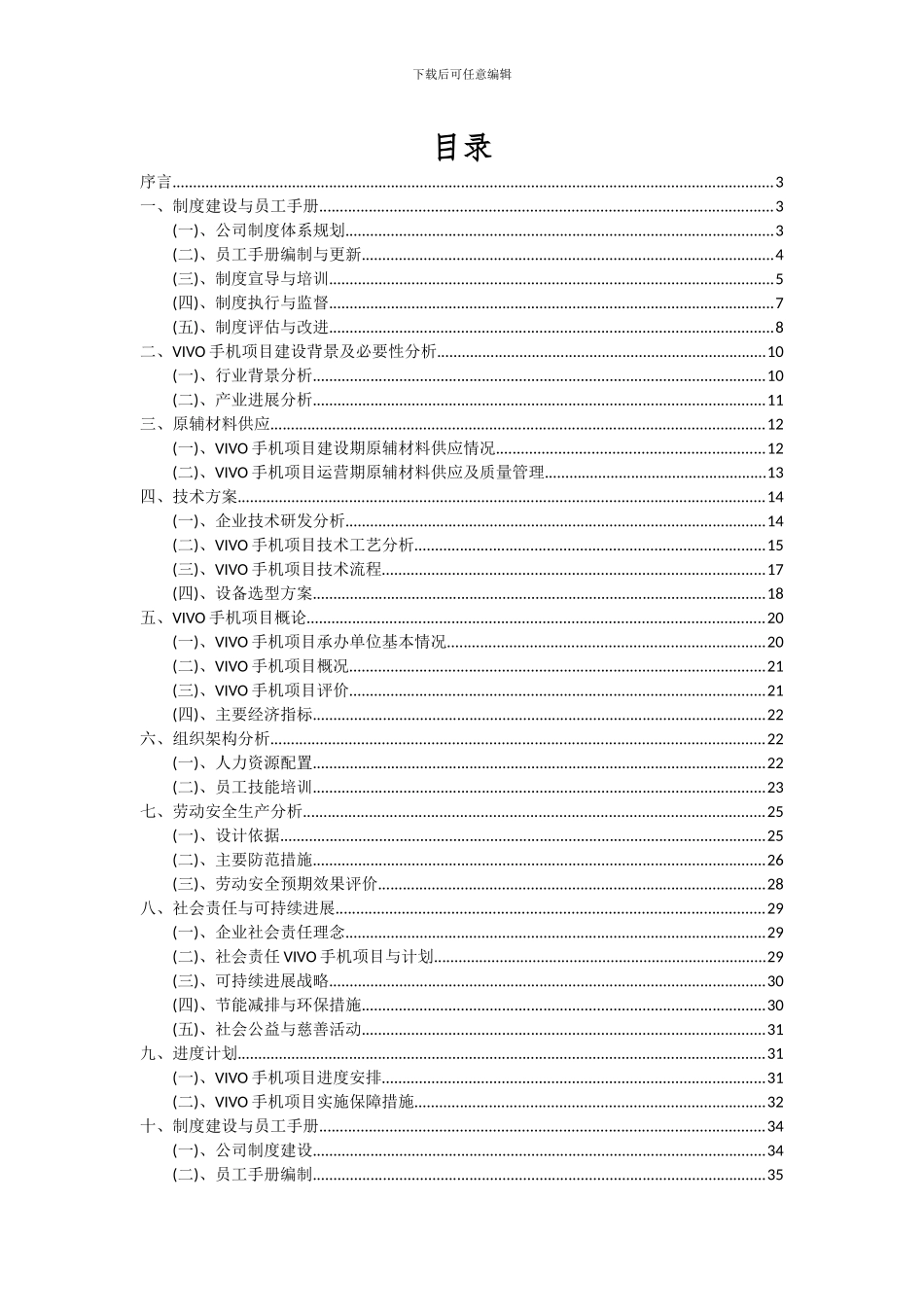 下载后可任意编辑

目录

序言......3
一、制度建设与员工手册......3
(一)、公司制度体系规划......3
(二)、员工手册编制与更新......4
(三)、制度宣导与培训......5
(四)、制度执行与监督......7
(五)、制度评估与改进......8
二、VIVO 手机项目建设背景及必要性分析......10
(一)、行业背景分析......10
(二)、产业进展分析......11
三、原辅材料供应......12
(一)、VIVO 手机项目建设期原辅材料供应情况......12
(二)、VIVO 手机项目运营期原辅材料供应及质量管理......13
四、技术方案......14
(一)、企业技术研发分析......14
(二)、VIVO 手机项目技术工艺分析......15
(三)、VIVO 手机项目技术流程......17
(四)、设备选型方案......18
五、VIVO 手机项目概论......20
(一)、VIVO 手机项目承办单位基本情况......20
(二)、VIVO 手机项目概况......21
(三)、VIVO 手机项目评价......21
(四)、主要经济指标......22
六、组织架构分析......22
(一)、人力资源配置......22
(二)、员工技能培训......23
七、劳动安全生产分析......25
(一)、设计依据......25
(二)、主要防范措施......26
(三)、劳动安全预期效果评价......28
八、社会责任与可持续进展......29
(一)、企业社会责任理念......29
(二)、社会责任 VIVO 手机项目与计划......29
(三)、可持续进展战略......30
(四)、节能减排与环保措施......30
(五)、社会公益与慈善活动......31
九、进度计划......31
(一)、VIVO 手机项目进度安排......31
(二)、VIVO 手机项目实施保障措施......32
十、制度建设与员工手册......34
(一)、公司制度建设......34
(二)、员工手册编制......35